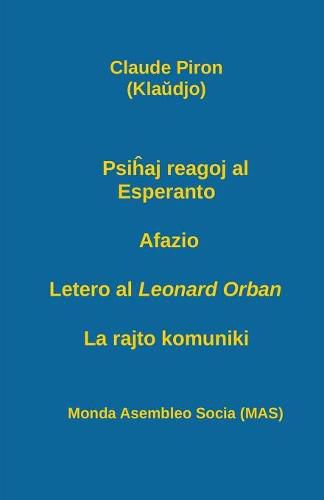 Claude Piron
(Klaŭdjo)

Psiĥaj reagoj al Esperanto

Afazio

Letero al Leonard Orban

La rajto komuniki

Monda Asembleo Socia (MAS)